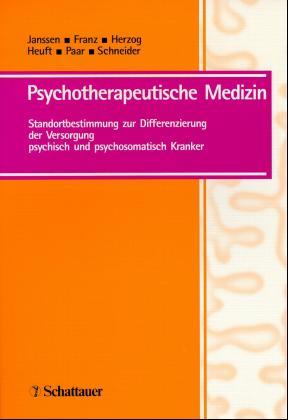 Janssen ■ Franz ■ Herzog
Heuft ■ Paar ■ Schneider

Psychotherapeutische Medizin

Standortbestimmung zur Differenzierung der Versorgung psychisch und psychosomatisch Kranker

Schattauer